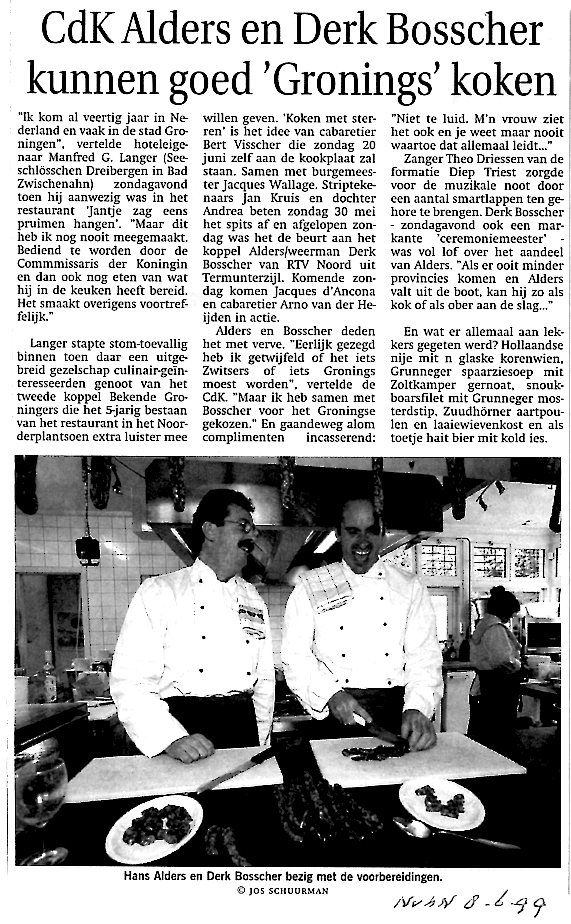 CdK Alders en Derk Bosscher kunnen goed 'Gronings' koken

"Ik kom al veertig jaar in Nederland en vaak in de stad Groningen", vertelde hoteleigenaar Manfred G. Langer (Seeschlösschen Dreibergen in Bad Zwischenahn) zondagavond toen hij aanwezig was in het restaurant 'Jantje zag eens pruimen hangen'. "Maar dit heb ik nog nooit meegemaakt. Bediend te worden door de Commmissaris der Koningin en dan ook nog eten van wat hij in de keuken heeft bereid. Het smaakt overigens voortreffelijk."

Langer stapte stom-toevallig binnen toen daar een uitgebreid gezelschap culinair-geïnteresseerden genoot van het tweede koppel Bekende Groningers die het 5-jarig bestaan van het restaurant in het Noorderplantsoen extra luister mee willen geven. 'Koken met sterren' is het idee van cabaretier Bert Visscher die zondag 20 juni zelf aan de kookplaat zal staan. Samen met burgemeester Jacques Wallage. Striptekenaars Jan Kruis en dochter Andrea beten zondag 30 mei het spits af en afgelopen zondag was het de beurt aan het koppel Alders/weerman Derk Bosscher van RTV Noord uit Termunterzijl. Komende zondag komen Jacques d'Ancona en cabaretier Arno van der Heijden in actie.

Alders en Bosscher deden het met verve. "Eerlijk gezegd heb ik getwijfeld of het iets Zwitsers of iets Gronings moest worden", vertelde de CdK. "Maar ik heb samen met Bosscher voor het Groningse gekozen." En gaandeweg alom complimenten incasserend: "Niet te luid. M'n vrouw ziet het ook en je weet maar nooit waartoe dat allemaal leidt..."

Zanger Theo Driessen van de formatie Diep Triest zorgde voor de muzikale noot door een aantal smartlappen ten gehore te brengen. Derk Bosscher - zondagavond ook een markante 'ceremoniemeester' - was vol lof over het aandeel van Alders. "Als er ooit minder provincies komen en Alders valt uit de boot, kan hij zo als kok of als ober aan de slag..."

En wat er allemaal aan lekkers gegeten werd? Hollaandse nije mit n glaske korenwien, Grunneger spaarziesoep mit Zoltkamper gernoat, snoukboarsfilet mit Grunneger mosterdstip, Zuudhörner aartpoulen en laaiewievenkost en als toetje hait bier mit kold ies.

Hans Alders en Derk Bosscher bezig met de voorbereidingen.
© JOS SCHUURMAN

NvhN 8-6-99